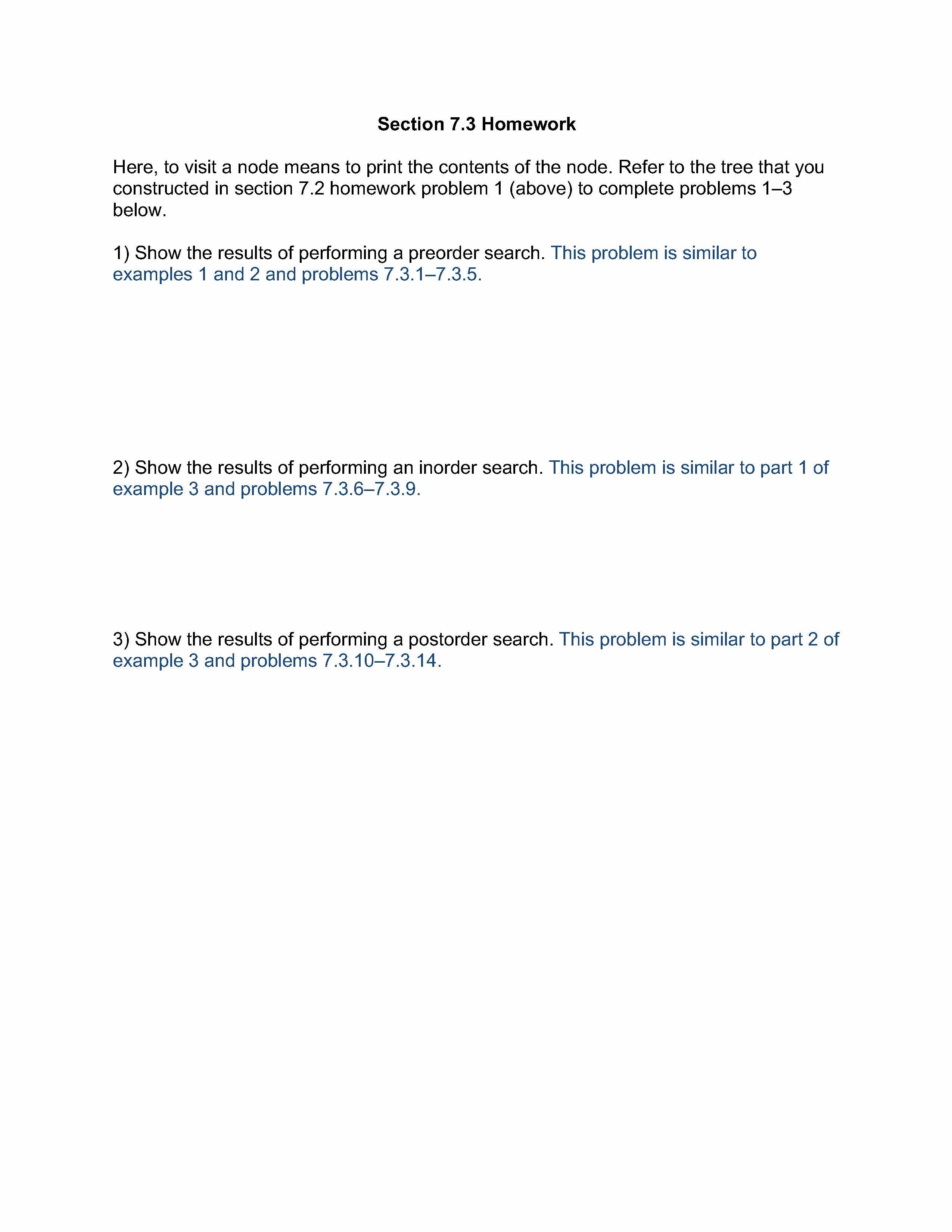 Section 7.3 Homework

Here, to visit a node means to print the contents of the node. Refer to the tree that you constructed in section 7.2 homework problem 1 (above) to complete problems 1–3 below.

1) Show the results of performing a preorder search. This problem is similar to examples 1 and 2 and problems 7.3.1–7.3.5.

2) Show the results of performing an inorder search. This problem is similar to part 1 of example 3 and problems 7.3.6–7.3.9.

3) Show the results of performing a postorder search. This problem is similar to part 2 of example 3 and problems 7.3.10–7.3.14.